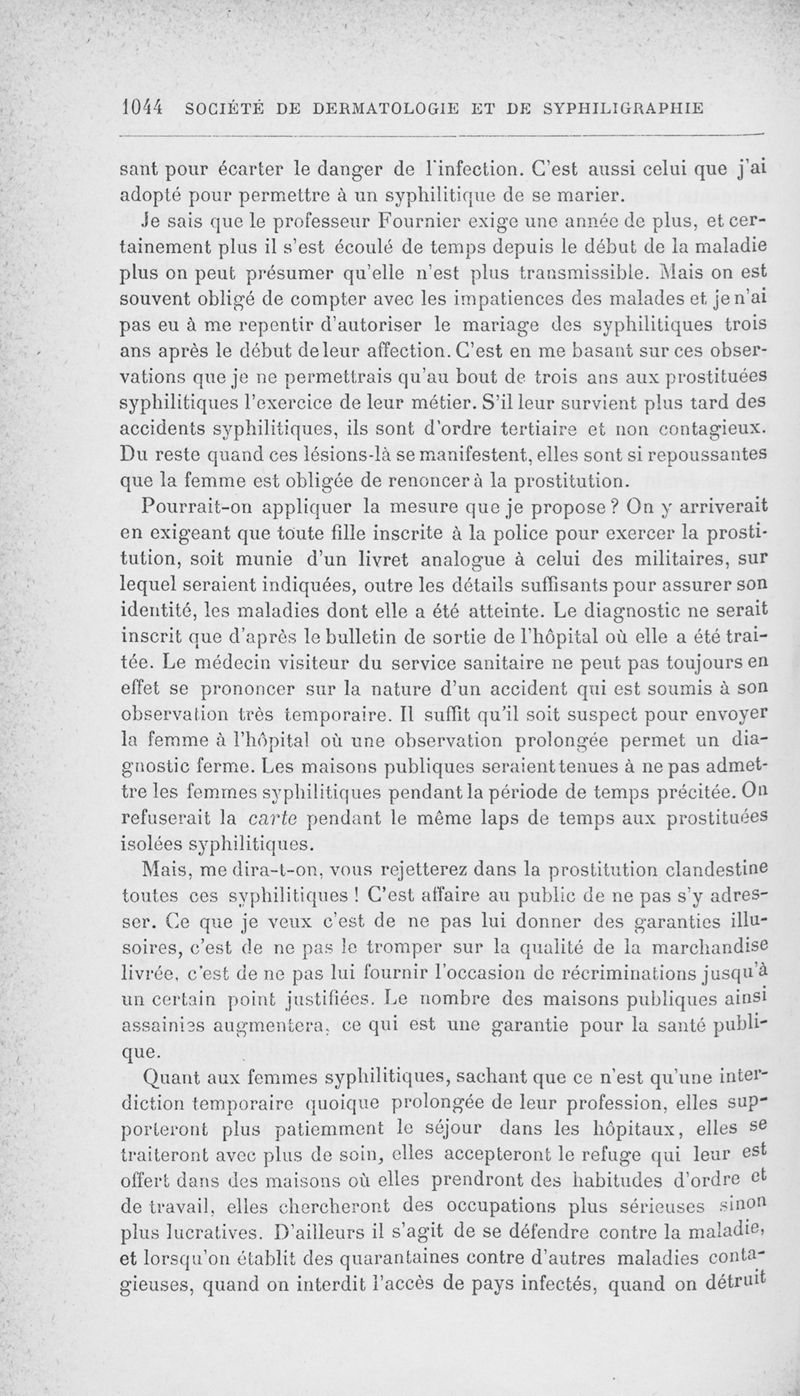 1044 SOCIÉTÉ DE DERMATOLOGIE ET DE SYPHILIGRAPHIE

sant pour écarter le danger de l'infection. C'est aussi celui que j'ai adopté pour permettre à un syphilitique de se marier.

Je sais que le professeur Fournier exige une année de plus, et certainement plus il s'est écoulé de temps depuis le début de la maladie plus on peut présumer qu'elle n'est plus transmissible. Mais on est souvent obligé de compter avec les impatiences des malades et je n'ai pas eu à me repentir d'autoriser le mariage des syphilitiques trois ans après le début de leur affection. C'est en me basant sur ces observations que je ne permettrais qu'au bout de trois ans aux prostituées syphilitiques l'exercice de leur métier. S'il leur survient plus tard des accidents syphilitiques, ils sont d'ordre tertiaire et non contagieux. Du reste quand ces lésions-là se manifestent, elles sont si repoussantes que la femme est obligée de renoncer à la prostitution.

Pourrait-on appliquer la mesure que je propose ? On y arriverait en exigeant que toute fille inscrite à la police pour exercer la prostitution, soit munie d'un livret analogue à celui des militaires, sur lequel seraient indiquées, outre les détails suffisants pour assurer son identité, les maladies dont elle a été atteinte. Le diagnostic ne serait inscrit que d'après le bulletin de sortie de l'hôpital où elle a été traitée. Le médecin visiteur du service sanitaire ne peut pas toujours en effet se prononcer sur la nature d'un accident qui est soumis à son observation très temporaire. Il suffit qu'il soit suspect pour envoyer la femme à l'hôpital où une observation prolongée permet un diagnostic ferme. Les maisons publiques seraient tenues à ne pas admettre les femmes syphilitiques pendant la période de temps précitée. On refuserait la carte pendant le même laps de temps aux prostituées isolées syphilitiques.

Mais, me dira-t-on, vous rejetterez dans la prostitution clandestine toutes ces syphilitiques ! C'est affaire au public de ne pas s'y adresser. Ce que je veux c'est de ne pas lui donner des garanties illusoires, c'est de ne pas le tromper sur la qualité de la marchandise livrée, c'est de ne pas lui fournir l'occasion de récriminations jusqu'à un certain point justifiées. Le nombre des maisons publiques ainsi assainies augmentera, ce qui est une garantie pour la santé publique.

Quant aux femmes syphilitiques, sachant que ce n'est qu'une interdiction temporaire quoique prolongée de leur profession, elles supporteront plus patiemment le séjour dans les hôpitaux, elles se traiteront avec plus de soin, elles accepteront le refuge qui leur est offert dans des maisons où elles prendront des habitudes d'ordre et de travail, elles chercheront des occupations plus sérieuses sinon plus lucratives. D'ailleurs il s'agit de se défendre contre la maladie, et lorsqu'on établit des quarantaines contre d'autres maladies contagieuses, quand on interdit l'accès de pays infectés, quand on détruit